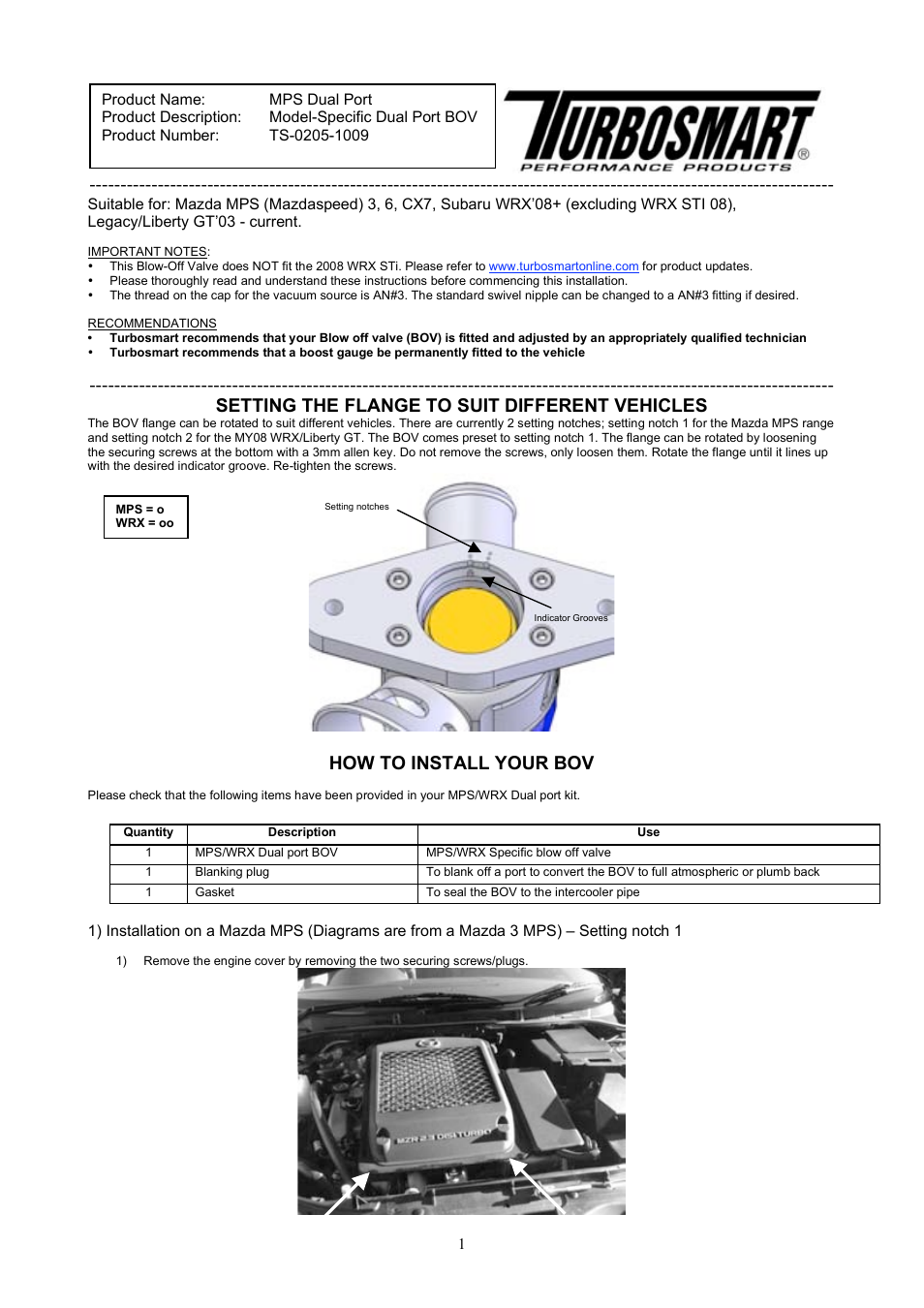 Product Name: MPS Dual Port
Product Description: Model-Specific Dual Port BOV
Product Number: TS-0205-1009

TURBOSMART®
PERFORMANCE PRODUCTS

Suitable for: Mazda MPS (Mazdaspeed) 3, 6, CX7, Subaru WRX'08+ (excluding WRX STI 08), Legacy/Liberty GT'03 - current.

IMPORTANT NOTES:
• This Blow-Off Valve does NOT fit the 2008 WRX STi. Please refer to www.turbosmartonline.com for product updates.
• Please thoroughly read and understand these instructions before commencing this installation.
• The thread on the cap for the vacuum source is AN#3. The standard swivel nipple can be changed to a AN#3 fitting if desired.

RECOMMENDATIONS
• Turbosmart recommends that your Blow off valve (BOV) is fitted and adjusted by an appropriately qualified technician
• Turbosmart recommends that a boost gauge be permanently fitted to the vehicle

SETTING THE FLANGE TO SUIT DIFFERENT VEHICLES
The BOV flange can be rotated to suit different vehicles. There are currently 2 setting notches; setting notch 1 for the Mazda MPS range and setting notch 2 for the MY08 WRX/Liberty GT. The BOV comes preset to setting notch 1. The flange can be rotated by loosening the securing screws at the bottom with a 3mm allen key. Do not remove the screws, only loosen them. Rotate the flange until it lines up with the desired indicator groove. Re-tighten the screws.

MPS = o
WRX = oo

Setting notches

Indicator Grooves

HOW TO INSTALL YOUR BOV

Please check that the following items have been provided in your MPS/WRX Dual port kit.

| Quantity | Description | Use |
|---|---|---|
| 1 | MPS/WRX Dual port BOV | MPS/WRX Specific blow off valve |
| 1 | Blanking plug | To blank off a port to convert the BOV to full atmospheric or plumb back |
| 1 | Gasket | To seal the BOV to the intercooler pipe |

1) Installation on a Mazda MPS (Diagrams are from a Mazda 3 MPS) – Setting notch 1

1) Remove the engine cover by removing the two securing screws/plugs.

MZR 2.3 DISI TURBO

1